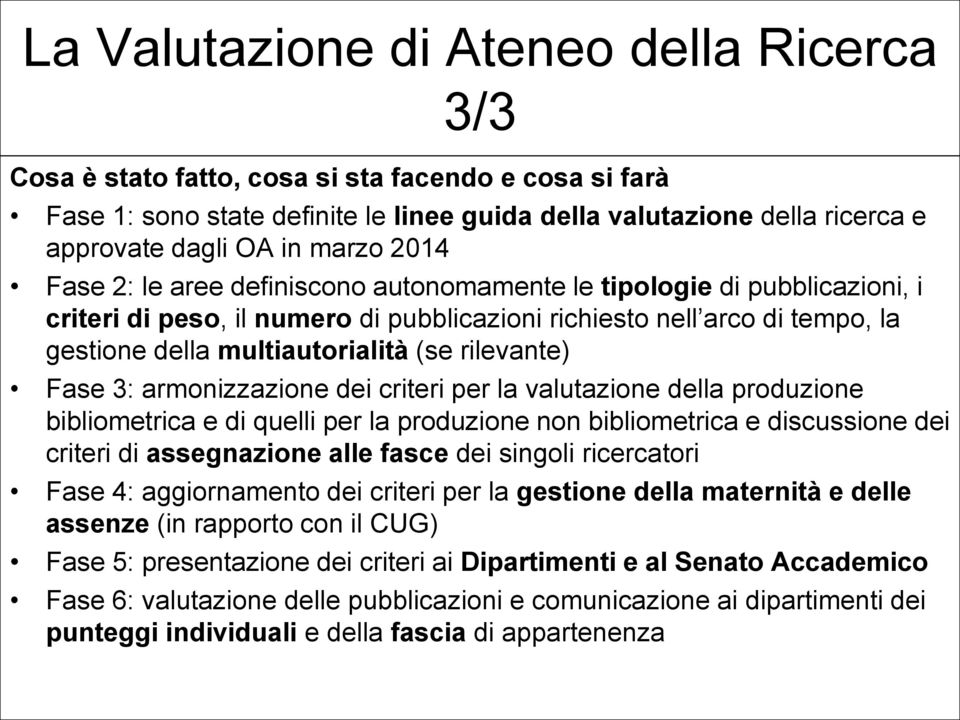 La Valutazione di Ateneo della Ricerca 3/3

Cosa è stato fatto, cosa si sta facendo e cosa si farà

• Fase 1: sono state definite le linee guida della valutazione della ricerca e approvate dagli OA in marzo 2014
• Fase 2: le aree definiscono autonomamente le tipologie di pubblicazioni, i criteri di peso, il numero di pubblicazioni richiesto nell'arco di tempo, la gestione della multiautorialità (se rilevante)
• Fase 3: armonizzazione dei criteri per la valutazione della produzione bibliometrica e di quelli per la produzione non bibliometrica e discussione dei criteri di assegnazione alle fasce dei singoli ricercatori
• Fase 4: aggiornamento dei criteri per la gestione della maternità e delle assenze (in rapporto con il CUG)
• Fase 5: presentazione dei criteri ai Dipartimenti e al Senato Accademico
• Fase 6: valutazione delle pubblicazioni e comunicazione ai dipartimenti dei punteggi individuali e della fascia di appartenenza